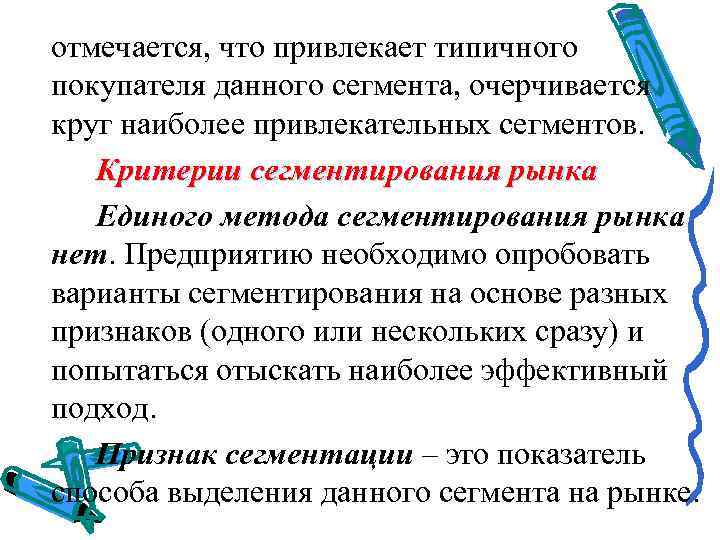 отмечается, что привлекает типичного покупателя данного сегмента, очерчивается круг наиболее привлекательных сегментов.

Критерии сегментирования рынка

Единого метода сегментирования рынка нет. Предприятию необходимо опробовать варианты сегментирования на основе разных признаков (одного или нескольких сразу) и попытаться отыскать наиболее эффективный подход.

Признак сегментации – это показатель способа выделения данного сегмента на рынке.